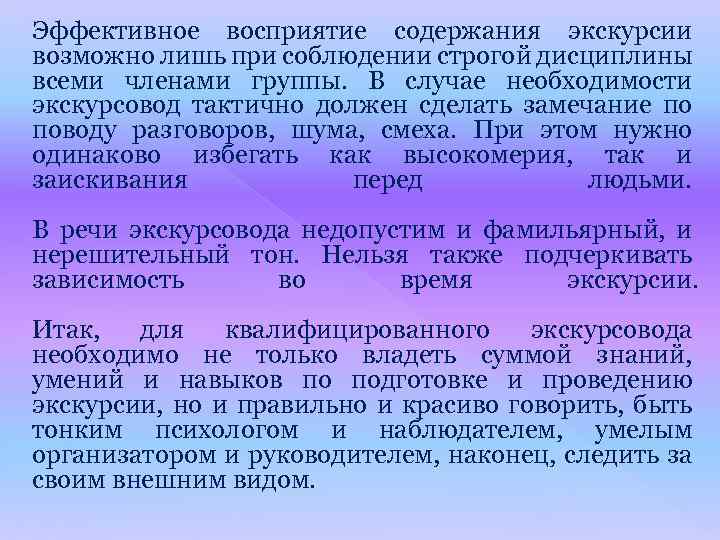 Эффективное восприятие содержания экскурсии возможно лишь при соблюдении строгой дисциплины всеми членами группы. В случае необходимости экскурсовод тактично должен сделать замечание по поводу разговоров, шума, смеха. При этом нужно одинаково избегать как высокомерия, так и заискивания перед людьми.

В речи экскурсовода недопустим и фамильярный, и нерешительный тон. Нельзя также подчеркивать зависимость во время экскурсии.

Итак, для квалифицированного экскурсовода необходимо не только владеть суммой знаний, умений и навыков по подготовке и проведению экскурсии, но и правильно и красиво говорить, быть тонким психологом и наблюдателем, умелым организатором и руководителем, наконец, следить за своим внешним видом.